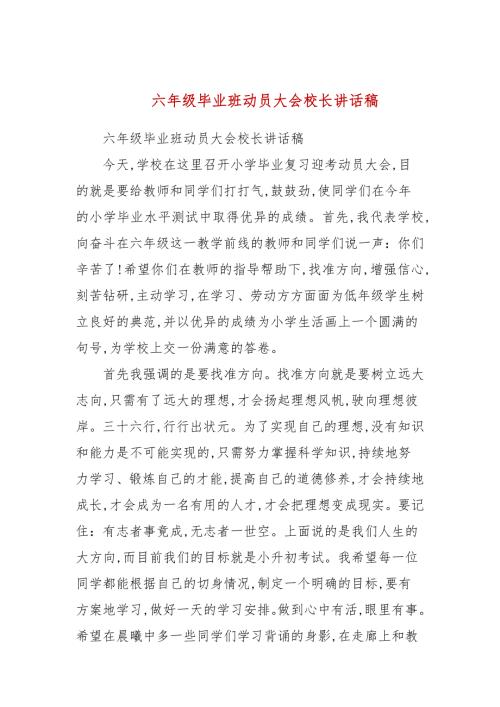 六年级毕业班动员大会校长讲话稿

六年级毕业班动员大会校长讲话稿

今天,学校在这里召开小学毕业复习迎考动员大会,目的就是要给教师和同学们打打气,鼓鼓劲,使同学们在今年的小学毕业水平测试中取得优异的成绩。首先,我代表学校,向奋斗在六年级这一教学前线的教师和同学们说一声:你们辛苦了!希望你们在教师的指导帮助下,找准方向,增强信心,刻苦钻研,主动学习,在学习、劳动方方面面为低年级学生树立良好的典范,并以优异的成绩为小学生活画上一个圆满的句号,为学校上交一份满意的答卷。

首先我强调的是要找准方向。找准方向就是要树立远大志向,只需有了远大的理想,才会扬起理想风帆,驶向理想彼岸。三十六行,行行出状元。为了实现自己的理想,没有知识和能力是不可能实现的,只需努力掌握科学知识,持续地努力学习、锻炼自己的才能,提高自己的道德修养,才会持续地成长,才会成为一名有用的人才,才会把理想变成现实。要记住:有志者事竟成,无志者一世空。上面说的是我们人生的大方向,而目前我们的目标就是小升初考试。我希望每一位同学都能根据自己的切身情况,制定一个明确的目标,要有方案地学习,做好一天的学习安排。做到心中有活,眼里有事。希望在晨曦中多一些同学们学习背诵的身影,在走廊上和教